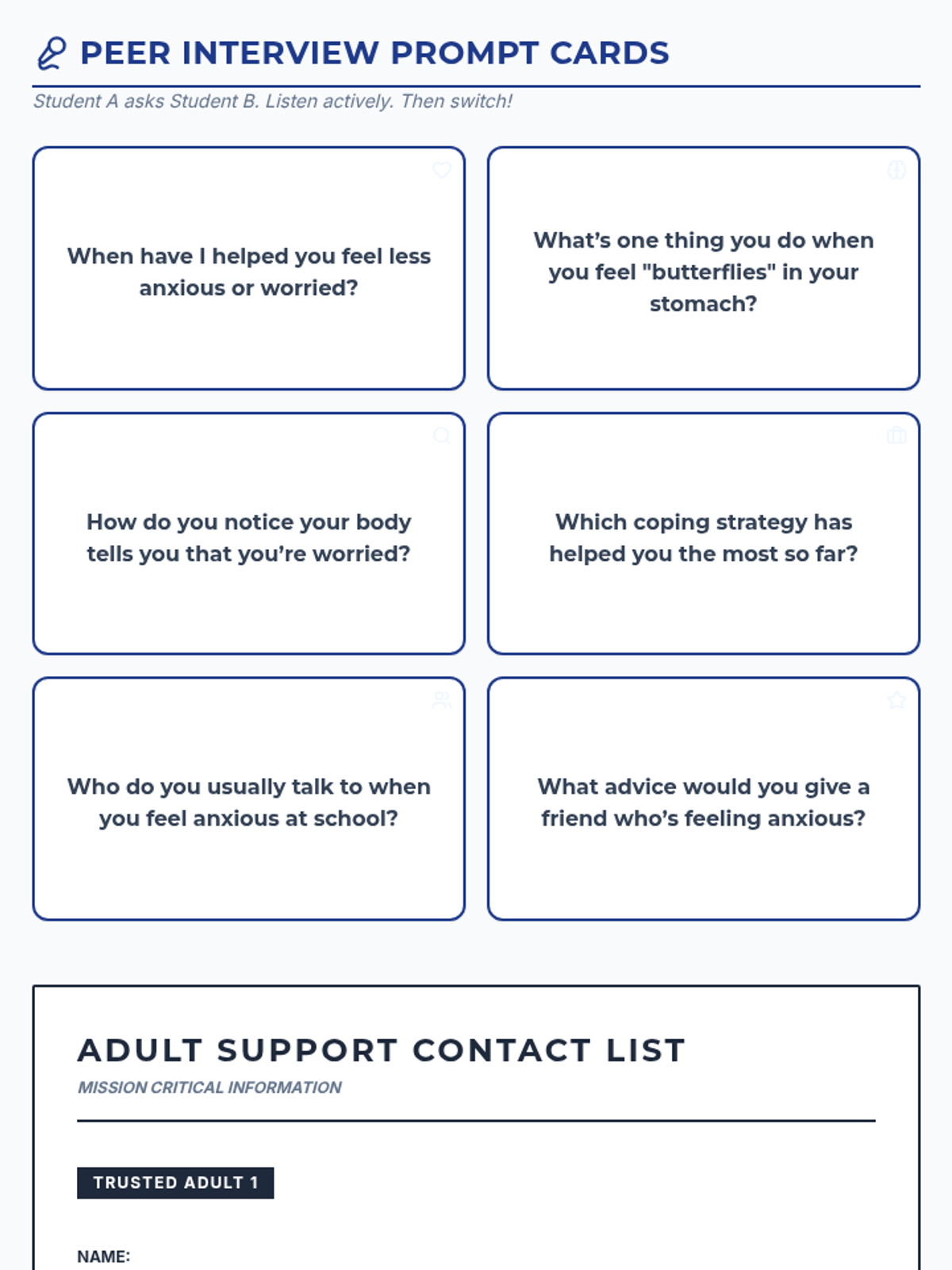 PEER INTERVIEW PROMPT CARDS

Student A asks Student B. Listen actively. Then switch!

When have I helped you feel less anxious or worried?

What's one thing you do when you feel "butterflies" in your stomach?

How do you notice your body tells you that you're worried?

Which coping strategy has helped you the most so far?

Who do you usually talk to when you feel anxious at school?

What advice would you give a friend who's feeling anxious?

ADULT SUPPORT CONTACT LIST

MISSION CRITICAL INFORMATION

TRUSTED ADULT 1

NAME: